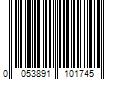 0 053891 101745